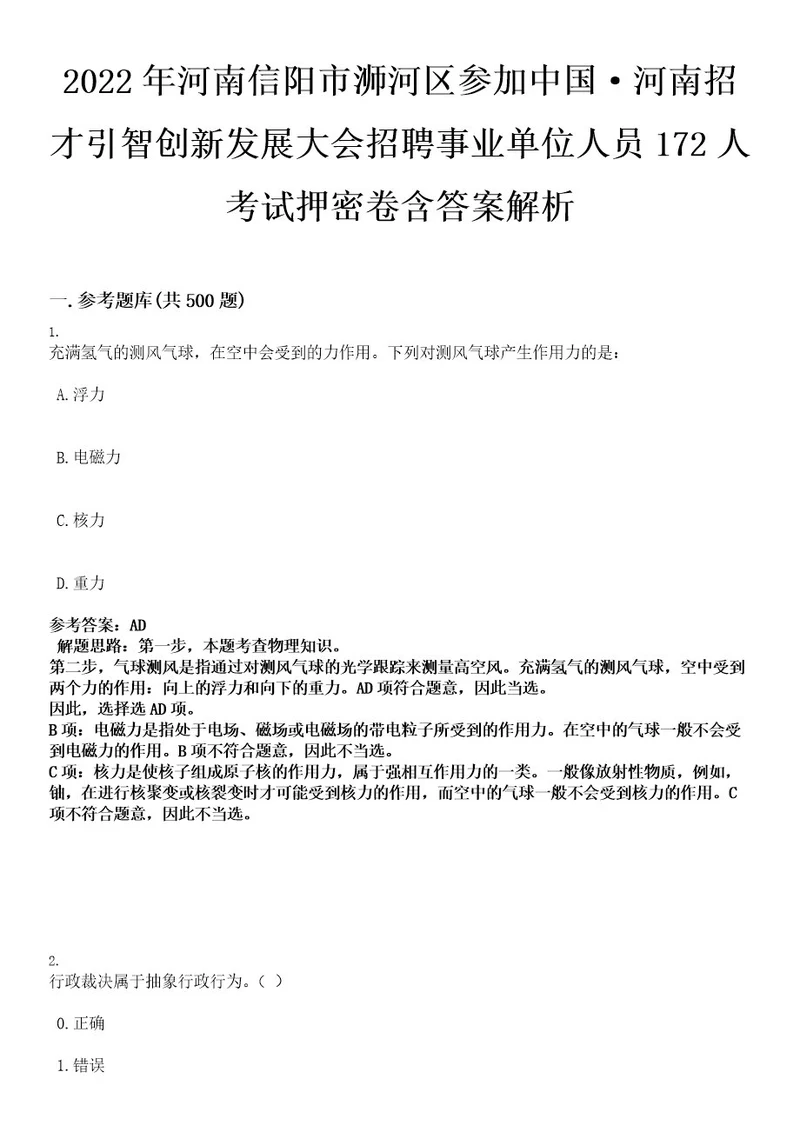 2022年河南信阳市浉河区参加中国·河南招才引智创新发展大会招聘事业单位人员172人考试押密卷含答案解析

一.参考题库(共500题)

1.
充满氢气的测风气球，在空中会受到的力作用。下列对测风气球产生作用力的是：

A.浮力

B.电磁力

C.核力

D.重力

参考答案：AD
解题思路：第一步，本题考查物理知识。
第二步，气球测风是指通过对测风气球的光学跟踪来测量高空风。充满氢气的测风气球，空中受到两个力的作用：向上的浮力和向下的重力。AD项符合题意，因此当选。
因此，选择选AD项。
B项：电磁力是指处于电场、磁场或电磁场的带电粒子所受到的作用力。在空中的气球一般不会受到电磁力的作用。B项不符合题意，因此不当选。
C项：核力是使核子组成原子核的作用力，属于强相互作用力的一类。一般像放射性物质，例如，铀，在进行核聚变或核裂变时才可能受到核力的作用，而空中的气球一般不会受到核力的作用。C项不符合题意，因此不当选。

2.
行政裁决属于抽象行政行为。（ ）

0.正确

1.错误